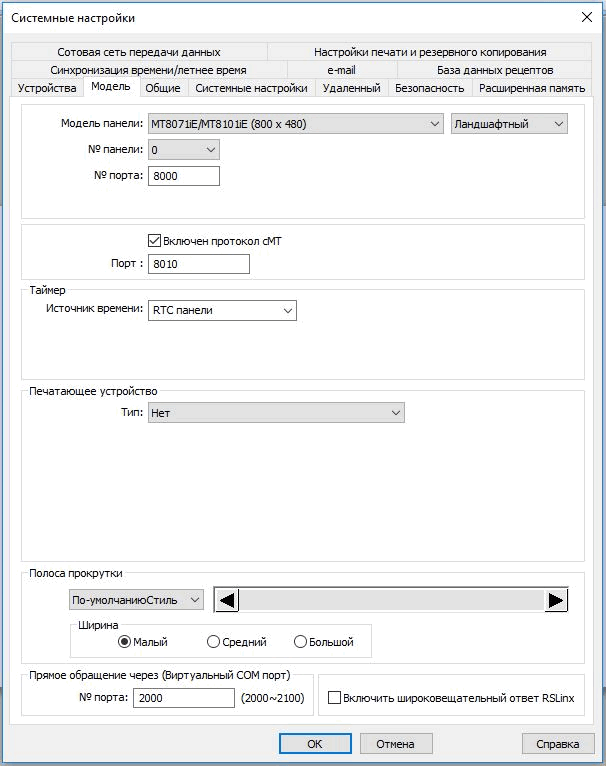 Системные настройки

Сотовая сеть передачи данных
Настройки печати и резервного копирования
Синхронизация времени/летнее время
e-mail
База данных рецептов
Устройства
Модель
Общие
Системные настройки
Удаленный
Безопасность
Расширенная память

Модель панели: MT8071iE/MT8101iE (800 x 480)
Ландшафтный
№ панели: 0
№ порта: 8000

Включен протокол cMT
Порт : 8010

Таймер
Источник времени: RTC панели

Печатающее устройство
Тип: Нет

Полоса прокрутки
По-умолчаниюСтиль
Ширина
Малый
Средний
Большой

Прямое обращение через (Виртуальный COM порт)
№ порта: 2000
(2000~2100)
Включить широковещательный ответ RSLinx

OK
Отмена
Справка